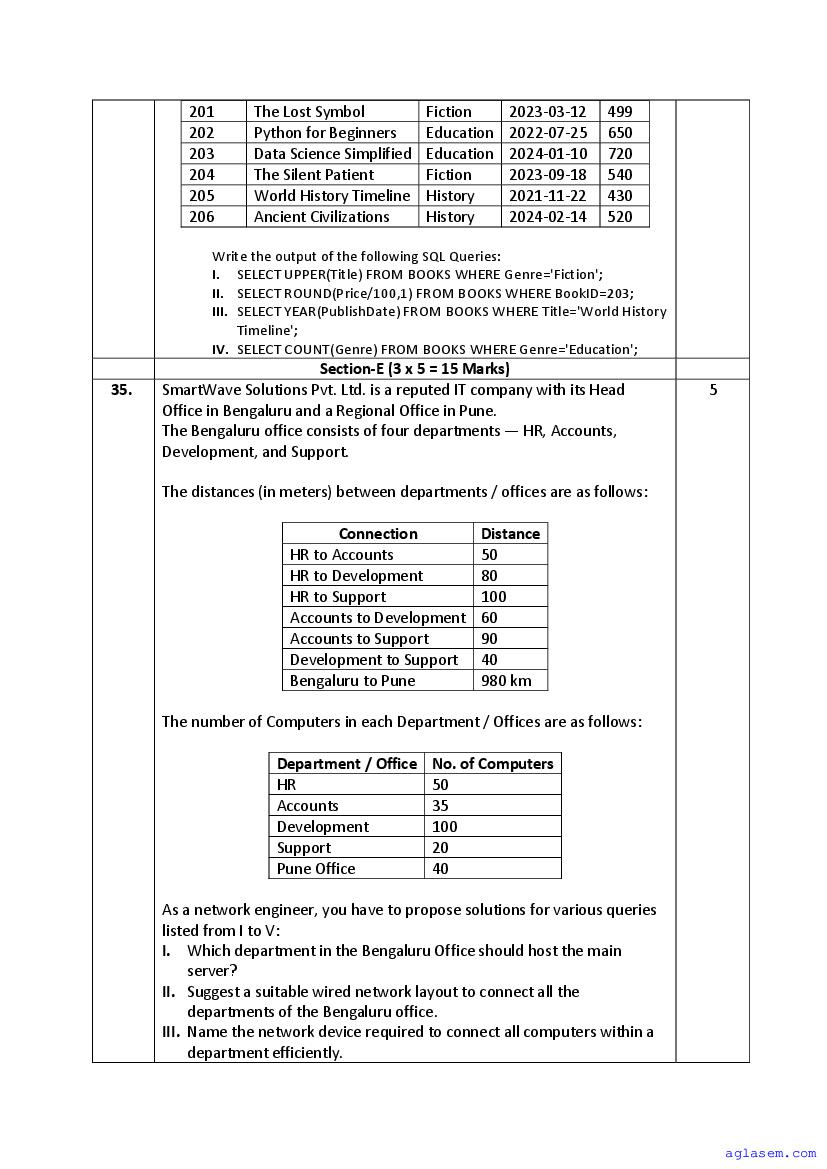 | 201 | The Lost Symbol | Fiction | 2023-03-12 | 499 |
|---|---|---|---|---|
| 202 | Python for Beginners | Education | 2022-07-25 | 650 |
| 203 | Data Science Simplified | Education | 2024-01-10 | 720 |
| 204 | The Silent Patient | Fiction | 2023-09-18 | 540 |
| 205 | World History Timeline | History | 2021-11-22 | 430 |
| 206 | Ancient Civilizations | History | 2024-02-14 | 520 |

Write the output of the following SQL Queries:
I. SELECT UPPER(Title) FROM BOOKS WHERE Genre='Fiction';
II. SELECT ROUND(Price/100,1) FROM BOOKS WHERE BookID=203;
III. SELECT YEAR(PublishDate) FROM BOOKS WHERE Title='World History Timeline';
IV. SELECT COUNT(Genre) FROM BOOKS WHERE Genre='Education';

Section-E (3 x 5 = 15 Marks)

35. SmartWave Solutions Pvt. Ltd. is a reputed IT company with its Head Office in Bengaluru and a Regional Office in Pune.
The Bengaluru office consists of four departments — HR, Accounts, Development, and Support.

5

The distances (in meters) between departments / offices are as follows:

| Connection | Distance |
|---|---|
| HR to Accounts | 50 |
| HR to Development | 80 |
| HR to Support | 100 |
| Accounts to Development | 60 |
| Accounts to Support | 90 |
| Development to Support | 40 |
| Bengaluru to Pune | 980 km |

The number of Computers in each Department / Offices are as follows:

| Department / Office | No. of Computers |
|---|---|
| HR | 50 |
| Accounts | 35 |
| Development | 100 |
| Support | 20 |
| Pune Office | 40 |

As a network engineer, you have to propose solutions for various queries listed from I to V:
I. Which department in the Bengaluru Office should host the main server?
II. Suggest a suitable wired network layout to connect all the departments of the Bengaluru office.
III. Name the network device required to connect all computers within a department efficiently.

aglasem.com